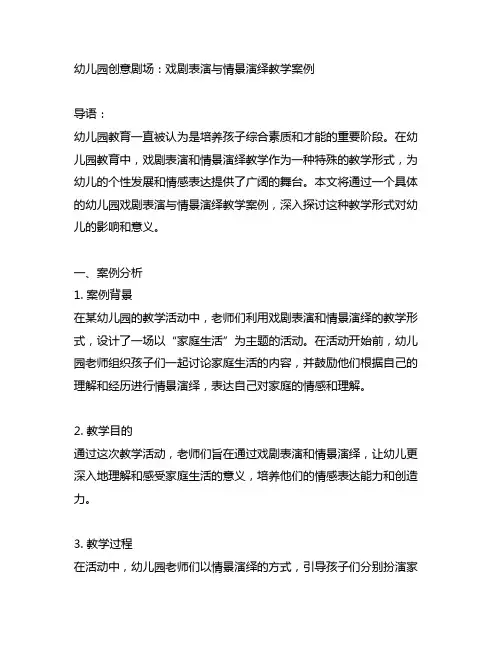 幼儿园创意剧场：戏剧表演与情景演绎教学案例

导语：
幼儿园教育一直被认为是培养孩子综合素质和才能的重要阶段。在幼儿园教育中，戏剧表演和情景演绎教学作为一种特殊的教学形式，为幼儿的个性发展和情感表达提供了广阔的舞台。本文将通过一个具体的幼儿园戏剧表演与情景演绎教学案例，深入探讨这种教学形式对幼儿的影响和意义。

一、案例分析
1. 案例背景
在某幼儿园的教学活动中，老师们利用戏剧表演和情景演绎的教学形式，设计了一场以“家庭生活”为主题的活动。在活动开始前，幼儿园老师组织孩子们一起讨论家庭生活的内容，并鼓励他们根据自己的理解和经历进行情景演绎，表达自己对家庭的情感和理解。

2. 教学目的
通过这次教学活动，老师们旨在通过戏剧表演和情景演绎，让幼儿更深入地理解和感受家庭生活的意义，培养他们的情感表达能力和创造力。

3. 教学过程
在活动中，幼儿园老师们以情景演绎的方式，引导孩子们分别扮演家